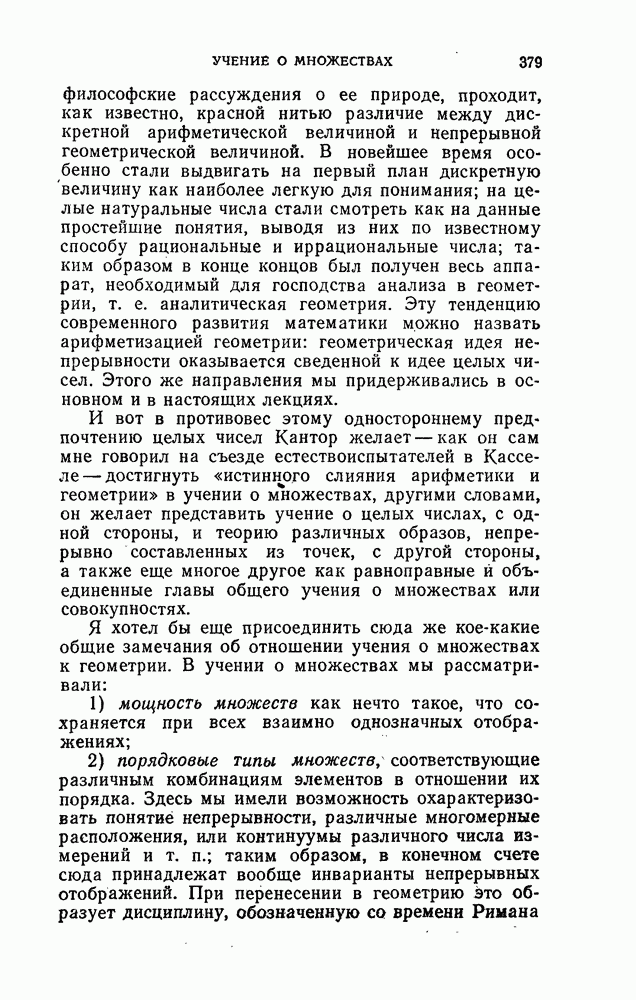 УЧЕНИЕ О МНОЖЕСТВАХ 379

философские рассуждения о ее природе, проходит, как известно, красной нитью различие между дискретной арифметической величиной и непрерывной геометрической величиной. В новейшее время особенно стали выдвигать на первый план дискретную величину как наиболее легкую для понимания; на целые натуральные числа стали смотреть как на данные простейшие понятия, выводя из них по известному способу рациональные и иррациональные числа; таким образом в конце концов был получен весь аппарат, необходимый для господства анализа в геометрии, т. е. аналитическая геометрия. Эту тенденцию современного развития математики можно назвать арифметизацией геометрии: геометрическая идея непрерывности оказывается сведенной к идее целых чисел. Этого же направления мы придерживались в основном и в настоящих лекциях.

И вот в противовес этому одностороннему предпочтению целых чисел Кантор желает — как он сам мне говорил на съезде естествоиспытателей в Касселе — достигнуть «истинного слияния арифметики и геометрии» в учении о множествах, другими словами, он желает представить учение о целых числах, с одной стороны, и теорию различных образов, непрерывно составленных из точек, с другой стороны, а также еще многое другое как равноправные и объединенные главы общего учения о множествах или совокупностях.

Я хотел бы еще присоединить сюда же кое-какие общие замечания об отношении учения о множествах к геометрии. В учении о множествах мы рассматривали:

1) мощность множеств как нечто такое, что сохраняется при всех взаимно однозначных отображениях;

2) порядковые типы множеств, соответствующие различным комбинациям элементов в отношении их порядка. Здесь мы имели возможность охарактеризовать понятие непрерывности, различные многомерные расположения, или континуумы различного числа измерений и т. п.; таким образом, в конечном счете сюда принадлежат вообще инварианты непрерывных отображений. При перенесении в геометрию это образует дисциплину, обозначенную со времени Римана